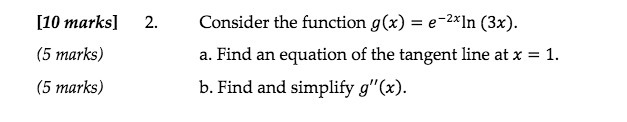 [10 marks] 2. Consider the function $g(x) = e^{-2x}\ln(3x)$.

(5 marks) a. Find an equation of the tangent line at $x = 1$.

(5 marks) b. Find and simplify $g''(x)$.